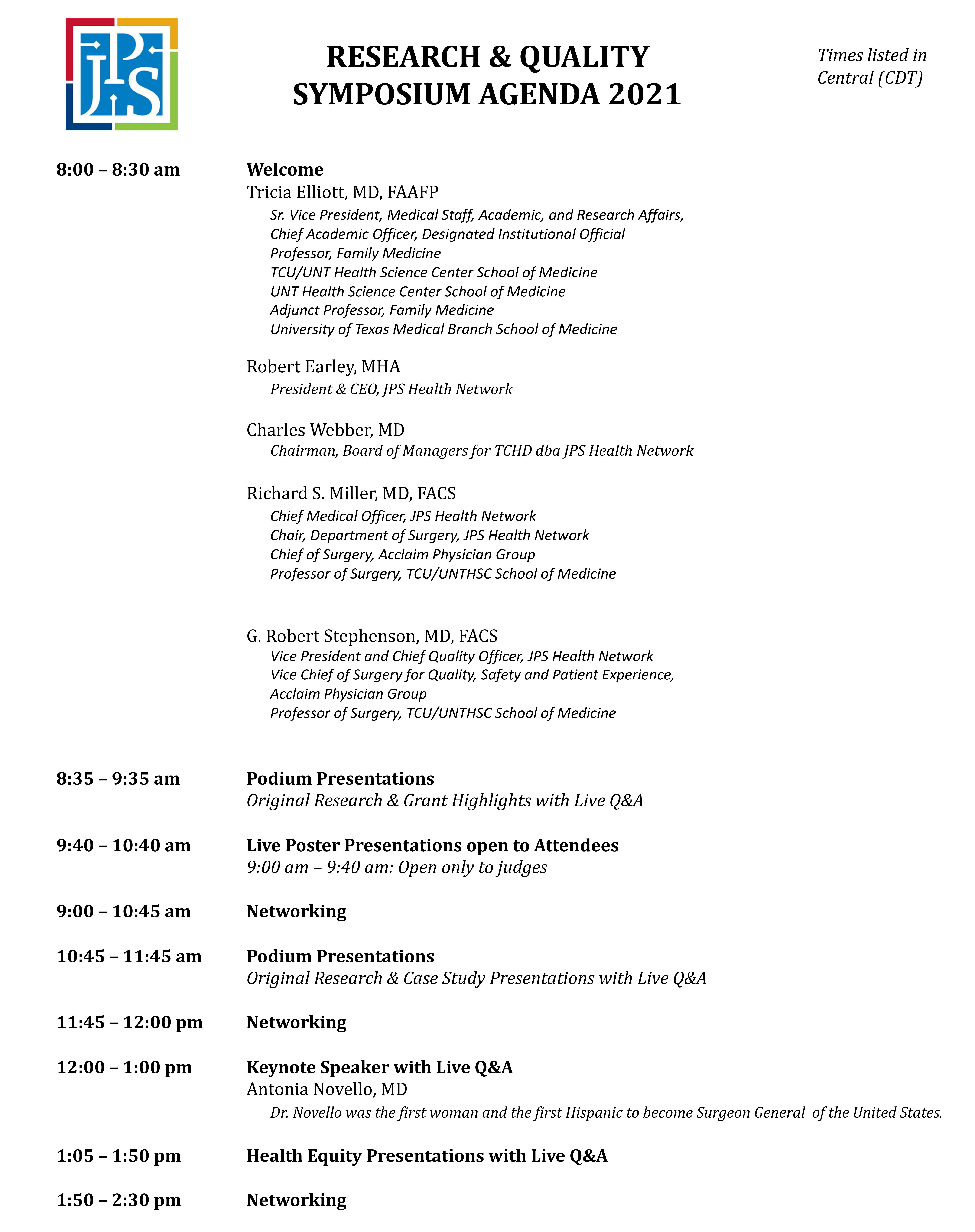 JPS

RESEARCH & QUALITY SYMPOSIUM AGENDA 2021

Times listed in Central (CDT)

8:00 – 8:30 am

Welcome
Tricia Elliott, MD, FAAFP
Sr. Vice President, Medical Staff, Academic, and Research Affairs,
Chief Academic Officer, Designated Institutional Official
Professor, Family Medicine
TCU/UNT Health Science Center School of Medicine
UNT Health Science Center School of Medicine
Adjunct Professor, Family Medicine
University of Texas Medical Branch School of Medicine

Robert Earley, MHA
President & CEO, JPS Health Network

Charles Webber, MD
Chairman, Board of Managers for TCHD dba JPS Health Network

Richard S. Miller, MD, FACS
Chief Medical Officer, JPS Health Network
Chair, Department of Surgery, JPS Health Network
Chief of Surgery, Acclaim Physician Group
Professor of Surgery, TCU/UNTHSC School of Medicine

G. Robert Stephenson, MD, FACS
Vice President and Chief Quality Officer, JPS Health Network
Vice Chief of Surgery for Quality, Safety and Patient Experience,
Acclaim Physician Group
Professor of Surgery, TCU/UNTHSC School of Medicine

8:35 – 9:35 am

Podium Presentations
Original Research & Grant Highlights with Live Q&A

9:40 – 10:40 am

Live Poster Presentations open to Attendees
9:00 am – 9:40 am: Open only to judges

9:00 – 10:45 am

Networking

10:45 – 11:45 am

Podium Presentations
Original Research & Case Study Presentations with Live Q&A

11:45 – 12:00 pm

Networking

12:00 – 1:00 pm

Keynote Speaker with Live Q&A
Antonia Novello, MD
Dr. Novello was the first woman and the first Hispanic to become Surgeon General of the United States.

1:05 – 1:50 pm

Health Equity Presentations with Live Q&A

1:50 – 2:30 pm

Networking